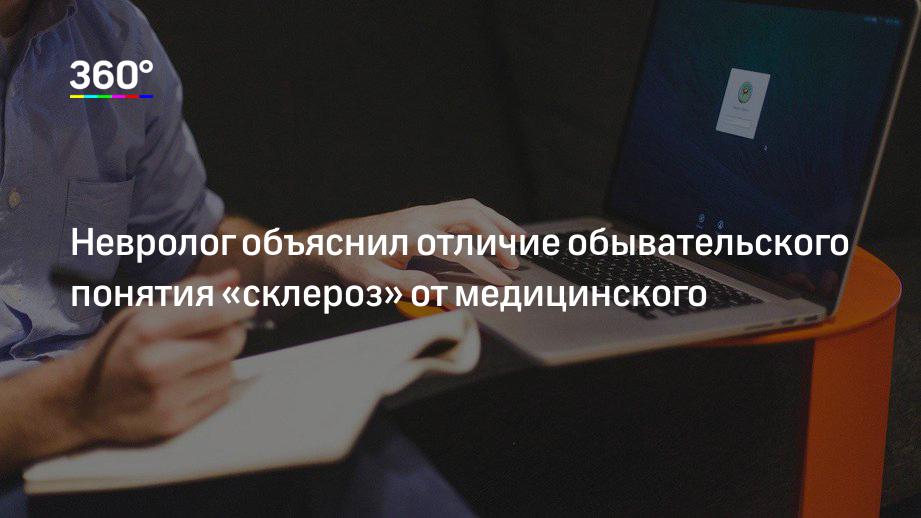 360°

Невролог объяснил отличие обывательского понятия «склероз» от медицинского